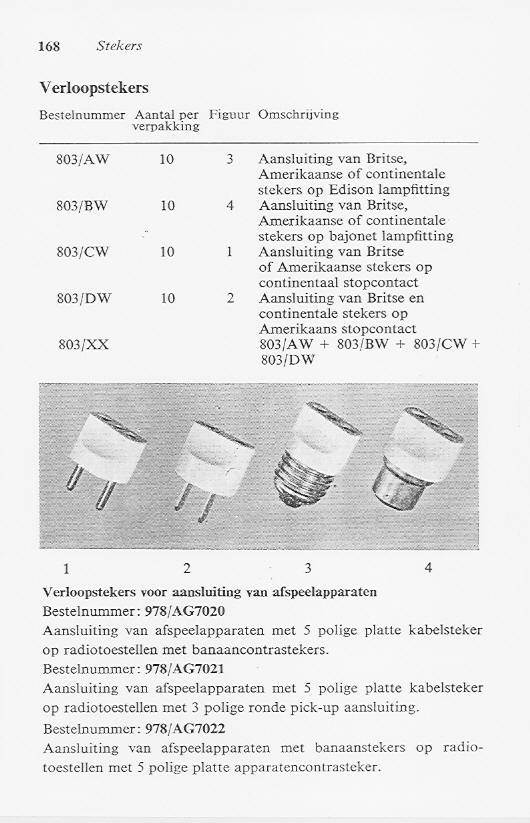 168 Stekers

Verloopstekers

| Bestelnummer | Aantal per verpakking | Figuur | Omschrijving |
|---|---|---|---|
| 803/AW | 10 | 3 | Aansluiting van Britse, Amerikaanse of continentale stekers op Edison lampfitting |
| 803/BW | 10 | 4 | Aansluiting van Britse, Amerikaanse of continentale stekers op bajonet lampfitting |
| 803/CW | 10 | 1 | Aansluiting van Britse of Amerikaanse stekers op continentaal stopcontact |
| 803/DW | 10 | 2 | Aansluiting van Britse en continentale stekers op Amerikaans stopcontact |
| 803/XX | | | 803/AW + 803/BW + 803/CW + 803/DW |

1 2 3 4

Verloopstekers voor aansluiting van afspeelapparaten
Bestelnummer: 978/AG7020
Aansluiting van afspeelapparaten met 5 polige platte kabelsteker op radiotoestellen met banaancontrastekers.
Bestelnummer: 978/AG7021
Aansluiting van afspeelapparaten met 5 polige platte kabelsteker op radiotoestellen met 3 polige ronde pick-up aansluiting.
Bestelnummer: 978/AG7022
Aansluiting van afspeelapparaten met banaanstekers op radiotoestellen met 5 polige platte apparatencontrasteker.